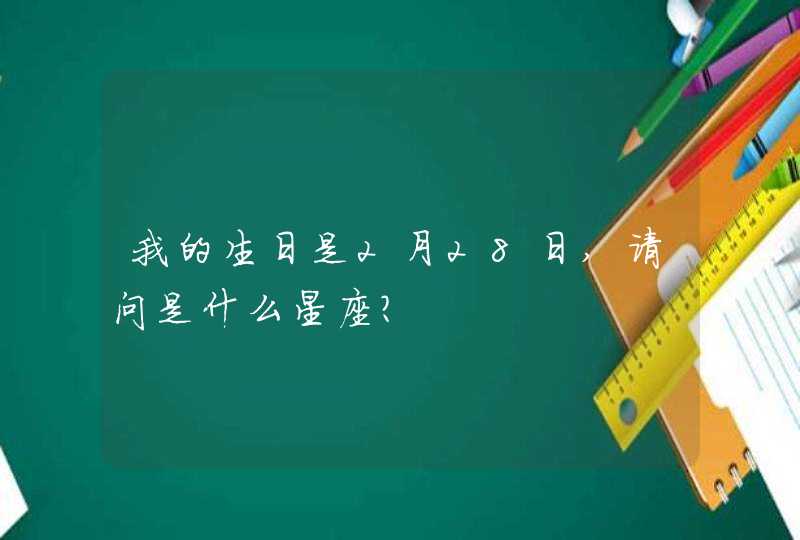 我的生日是2月28日，请问是什么星座?